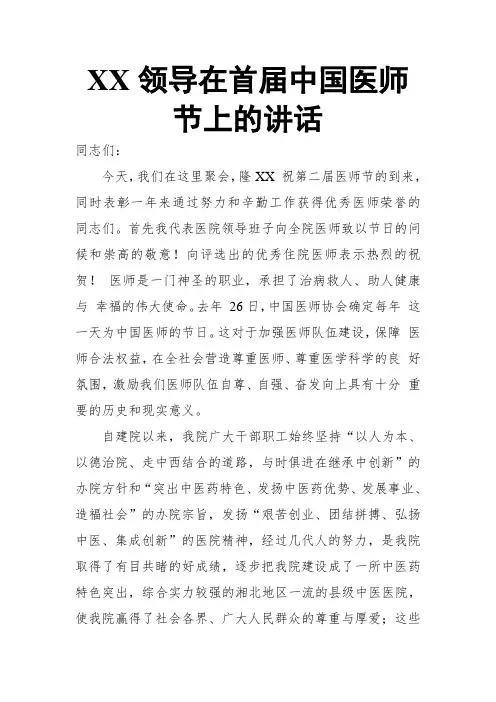 XX 领导在首届中国医师节上的讲话

同志们：

今天，我们在这里聚会，隆 XX 祝第二届医师节的到来，同时表彰一年来通过努力和辛勤工作获得优秀医师荣誉的同志们。首先我代表医院领导班子向全院医师致以节日的问候和崇高的敬意！向评选出的优秀住院医师表示热烈的祝贺！ 医师是一门神圣的职业，承担了治病救人、助人健康与 幸福的伟大使命。去年 26 日，中国医师协会确定每年 这一天为中国医师的节日。这对于加强医师队伍建设，保障 医师合法权益，在全社会营造尊重医师、尊重医学科学的良 好氛围，激励我们医师队伍自尊、自强、奋发向上具有十分 重要的历史和现实意义。

自建院以来，我院广大干部职工始终坚持“以人为本、以德治院、走中西结合的道路，与时俱进在继承中创新”的办院方针和“突出中医药特色、发扬中医药优势、发展事业、造福社会”的办院宗旨，发扬“艰苦创业、团结拼搏、弘扬中医、集成创新”的医院精神，经过几代人的努力，是我院取得了有目共睹的好成绩，逐步把我院建设成了一所中医药特色突出，综合实力较强的湘北地区一流的县级中医医院，使我院赢得了社会各界、广大人民群众的尊重与厚爱；这些